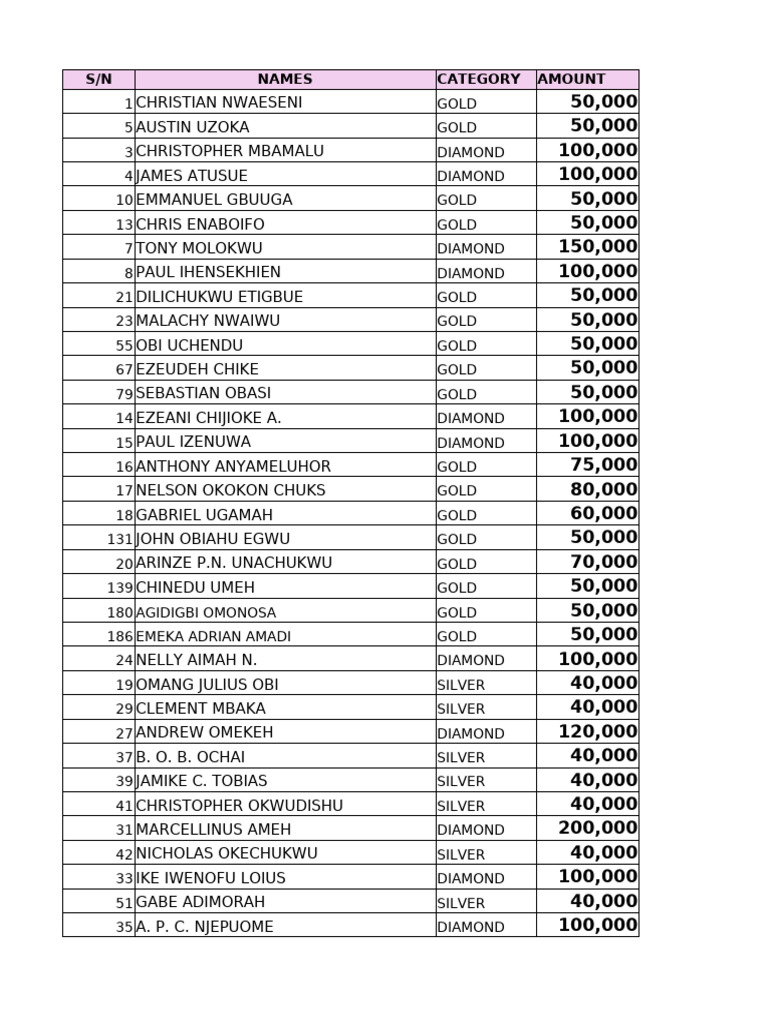 | S/N | NAMES | CATEGORY | AMOUNT |
|---|---|---|---|
| 1 | CHRISTIAN NWAESENI | GOLD | 50,000 |
| 5 | AUSTIN UZOKA | GOLD | 50,000 |
| 3 | CHRISTOPHER MBAMALU | DIAMOND | 100,000 |
| 4 | JAMES ATUSUE | DIAMOND | 100,000 |
| 10 | EMMANUEL GBUUGA | GOLD | 50,000 |
| 13 | CHRIS ENABOIFO | GOLD | 50,000 |
| 7 | TONY MOLOKWU | DIAMOND | 150,000 |
| 8 | PAUL IHENSEKHIEN | DIAMOND | 100,000 |
| 21 | DILICHUKWU ETIGBUE | GOLD | 50,000 |
| 23 | MALACHY NWAIWU | GOLD | 50,000 |
| 55 | OBI UCHENDU | GOLD | 50,000 |
| 67 | EZEUDEH CHIKE | GOLD | 50,000 |
| 79 | SEBASTIAN OBASI | GOLD | 50,000 |
| 14 | EZEANI CHIJIOKE A. | DIAMOND | 100,000 |
| 15 | PAUL IZENUWA | DIAMOND | 100,000 |
| 16 | ANTHONY ANYAMELUHOR | GOLD | 75,000 |
| 17 | NELSON OKOKON CHUKS | GOLD | 80,000 |
| 18 | GABRIEL UGAMAH | GOLD | 60,000 |
| 131 | JOHN OBIAHU EGWU | GOLD | 50,000 |
| 20 | ARINZE P.N. UNACHUKWU | GOLD | 70,000 |
| 139 | CHINEDU UMEH | GOLD | 50,000 |
| 180 | AGIDIGBI OMONOSA | GOLD | 50,000 |
| 186 | EMEKA ADRIAN AMADI | GOLD | 50,000 |
| 24 | NELLY AIMAH N. | DIAMOND | 100,000 |
| 19 | OMANG JULIUS OBI | SILVER | 40,000 |
| 29 | CLEMENT MBAKA | SILVER | 40,000 |
| 27 | ANDREW OMEKEH | DIAMOND | 120,000 |
| 37 | B. O. B. OCHAI | SILVER | 40,000 |
| 39 | JAMIKE C. TOBIAS | SILVER | 40,000 |
| 41 | CHRISTOPHER OKWUDISHU | SILVER | 40,000 |
| 31 | MARCELLINUS AMEH | DIAMOND | 200,000 |
| 42 | NICHOLAS OKECHUKWU | SILVER | 40,000 |
| 33 | IKE IWENOFU LOIUS | DIAMOND | 100,000 |
| 51 | GABE ADIMORAH | SILVER | 40,000 |
| 35 | A. P. C. NJEPUOME | DIAMOND | 100,000 |